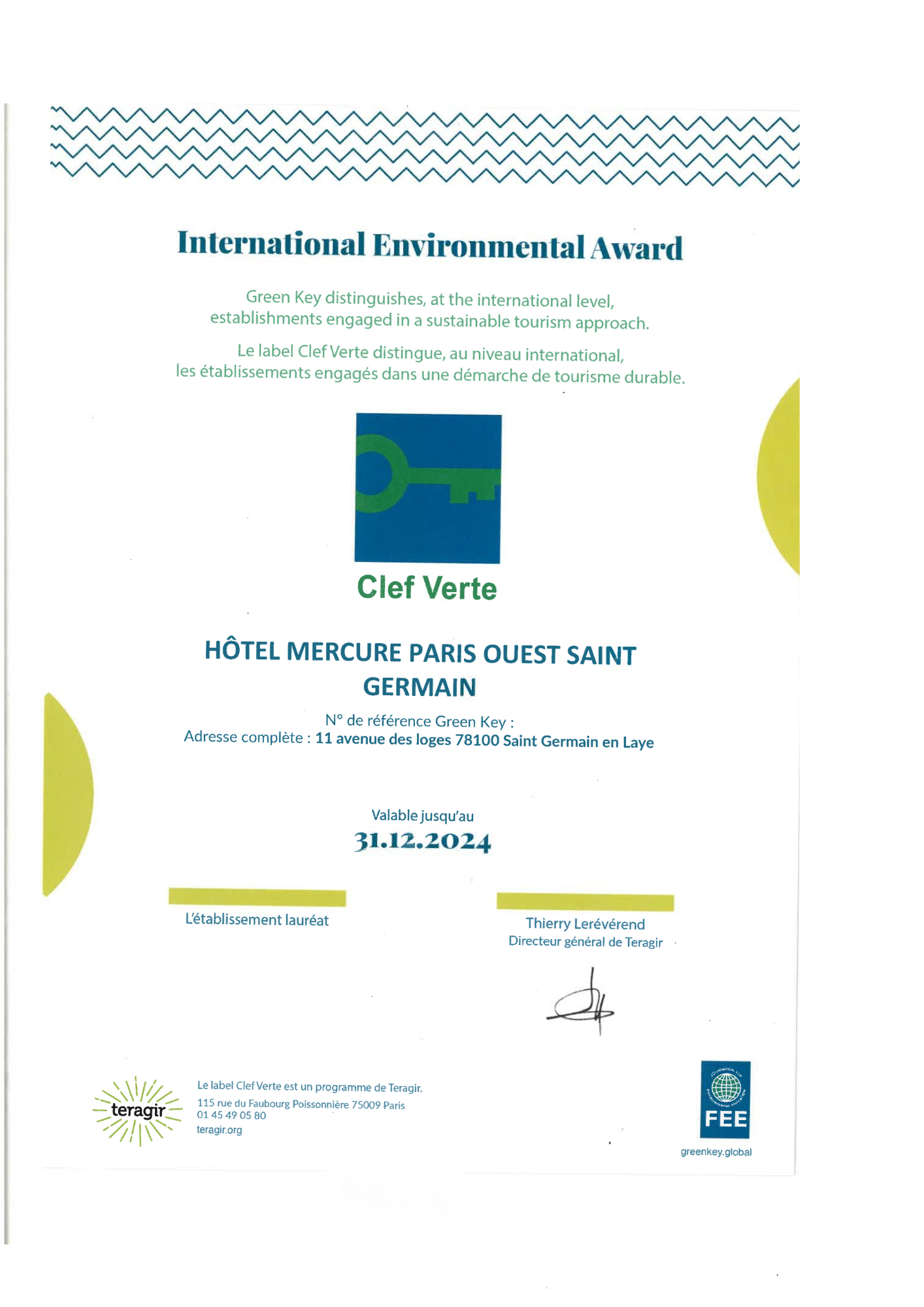 International Environmental Award

Green Key distinguishes, at the international level, establishments engaged in a sustainable tourism approach.

Le label Clef Verte distingue, au niveau international, les établissements engagés dans une démarche de tourisme durable.

Clef Verte

HÔTEL MERCURE PARIS OUEST SAINT GERMAIN

N° de référence Green Key :
Adresse complète : 11 avenue des loges 78100 Saint Germain en Laye

Valable jusqu'au
31.12.2024

L'établissement lauréat

Thierry Lerévérend
Directeur général de Teragir

teragir

Le label Clef Verte est un programme de Teragir.
115 rue du Faubourg Poissonnière 75009 Paris
01 45 49 05 80
teragir.org

FEE
greenkey.global